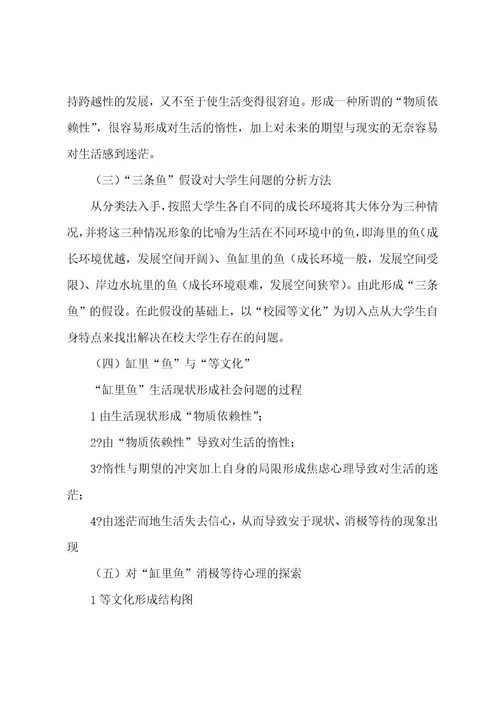 持跨越性的发展，又不至于使生活变得很窘迫。形成一种所谓的“物质依赖性”，很容易形成对生活的惰性，加上对未来的期望与现实的无奈容易对生活感到迷茫。

（三）“三条鱼”假设对大学生问题的分析方法

从分类法入手，按照大学生各自不同的成长环境将其大体分为三种情况，并将这三种情况形象的比喻为生活在不同环境中的鱼，即海里的鱼（成长环境优越，发展空间开阔）、鱼缸里的鱼（成长环境一般，发展空间受限）、岸边水坑里的鱼（成长环境艰难，发展空间狭窄）。由此形成“三条鱼”的假设。在此假设的基础上，以“校园等文化”为切入点从大学生自身特点来找出解决在校大学生存在的问题。

（四）缸里“鱼”与“等文化”

“缸里鱼”生活现状形成社会问题的过程

1 由生活现状形成“物质依赖性”；

2?由“物质依赖性”导致对生活的惰性；

3?惰性与期望的冲突加上自身的局限形成焦虑心理导致对生活的迷茫；

4?由迷茫而地生活失去信心，从而导致安于现状、消极等待的现象出现

（五）对“缸里鱼”消极等待心理的探索

1 等文化形成结构图